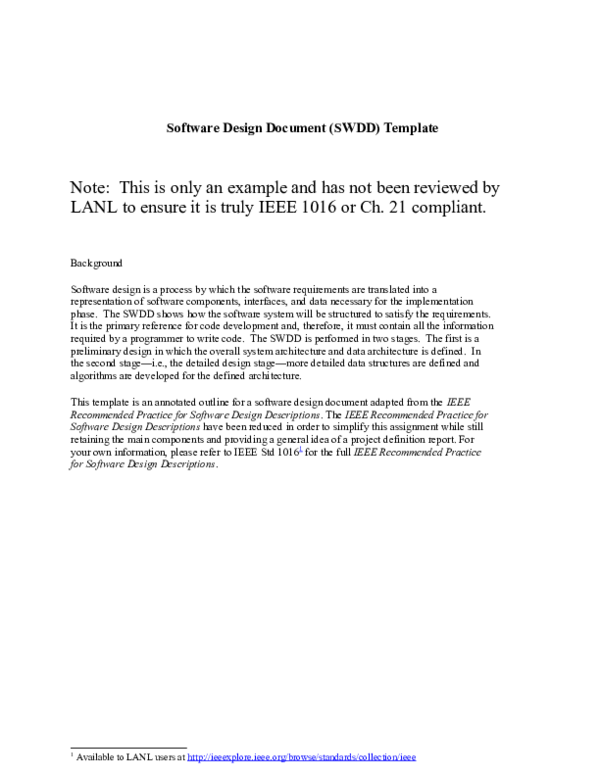 Software Design Document (SWDD) Template

Note: This is only an example and has not been reviewed by LANL to ensure it is truly IEEE 1016 or Ch. 21 compliant.

Background

Software design is a process by which the software requirements are translated into a representation of software components, interfaces, and data necessary for the implementation phase. The SWDD shows how the software system will be structured to satisfy the requirements. It is the primary reference for code development and, therefore, it must contain all the information required by a programmer to write code. The SWDD is performed in two stages. The first is a preliminary design in which the overall system architecture and data architecture is defined. In the second stage—i.e., the detailed design stage—more detailed data structures are defined and algorithms are developed for the defined architecture.

This template is an annotated outline for a software design document adapted from the IEEE Recommended Practice for Software Design Descriptions. The IEEE Recommended Practice for Software Design Descriptions have been reduced in order to simplify this assignment while still retaining the main components and providing a general idea of a project definition report. For your own information, please refer to IEEE Std 1016$^1$ for the full IEEE Recommended Practice for Software Design Descriptions.

$^1$ Available to LANL users at http://ieeexplore.ieee.org/browse/standards/collection/ieee